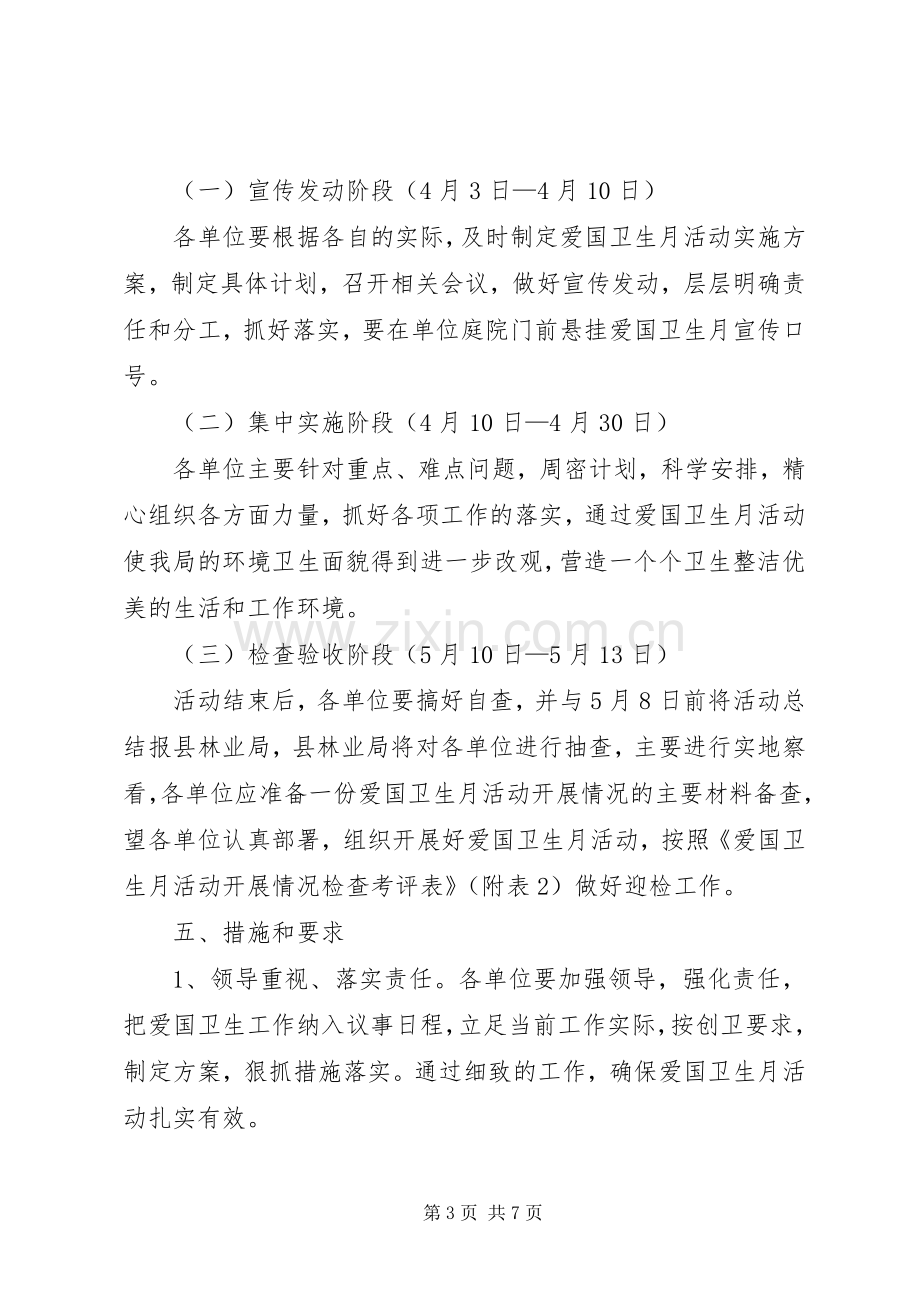 （一）宣传发动阶段（4月3日—4月10日）

各单位要根据各自的实际，及时制定爱国卫生月活动实施方案，制定具体计划，召开相关会议，做好宣传发动，层层明确责任和分工，抓好落实，要在单位庭院门前悬挂爱国卫生月宣传口号。

（二）集中实施阶段（4月10日—4月30日）

各单位主要针对重点、难点问题，周密计划，科学安排，精心组织各方面力量，抓好各项工作的落实，通过爱国卫生月活动使我局的环境卫生面貌得到进一步改观，营造一个个卫生整洁优美的生活和工作环境。

（三）检查验收阶段（5月10日—5月13日）

活动结束后，各单位要搞好自查，并与5月8日前将活动总结报县林业局，县林业局将对各单位进行抽查，主要进行实地察看，各单位应准备一份爱国卫生月活动开展情况的主要材料备查，望各单位认真部署，组织开展好爱国卫生月活动，按照《爱国卫生月活动开展情况检查考评表》（附表2）做好迎检工作。

五、措施和要求

1、领导重视、落实责任。各单位要加强领导，强化责任，把爱国卫生工作纳入议事日程，立足当前工作实际，按创卫要求，制定方案，狠抓措施落实。通过细致的工作，确保爱国卫生月活动扎实有效。

第3页 共7页

www.zixin.com.cn